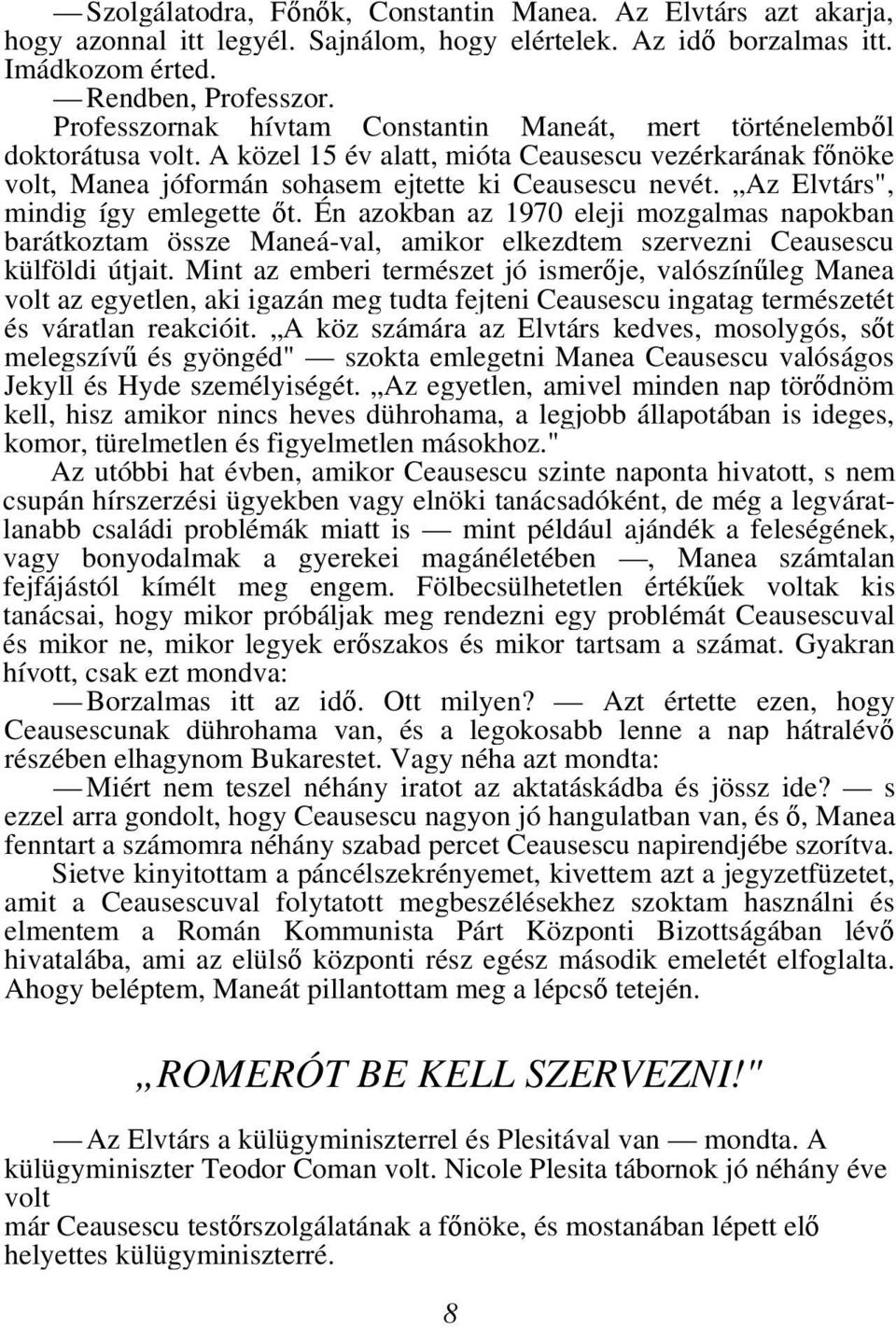 — Szolgálatodra, Főnök, Constantin Manea. Az Elvtárs azt akarja, hogy azonnal itt legyél. Sajnálom, hogy elértelek. Az idő borzalmas itt. Imádkozom érted.

— Rendben, Professzor.

Professzornak hívtam Constantin Maneát, mert történelemből doktorátusa volt. A közel 15 év alatt, mióta Ceausescu vezérkarának főnöke volt, Manea jóformán sohasem ejtette ki Ceausescu nevét. „Az Elvtárs", mindig így emlegette őt. Én azokban az 1970 eleji mozgalmas napokban barátkoztam össze Maneá-val, amikor elkezdtem szervezni Ceausescu külföldi útjait. Mint az emberi természet jó ismerője, valószínűleg Manea volt az egyetlen, aki igazán meg tudta fejteni Ceausescu ingatag természetét és váratlan reakcióit. „A köz számára az Elvtárs kedves, mosolygós, sőt melegszívű és gyöngéd" — szokta emlegetni Manea Ceausescu valóságos Jekyll és Hyde személyiségét. „Az egyetlen, amivel minden nap törődnöm kell, hisz amikor nincs heves dührohama, a legjobb állapotában is ideges, komor, türelmetlen és figyelmetlen másokhoz."

Az utóbbi hat évben, amikor Ceausescu szinte naponta hivatott, s nem csupán hírszerzési ügyekben vagy elnöki tanácsadóként, de még a legváratlanabb családi problémák miatt is — mint például ajándék a feleségének, vagy bonyodalmak a gyerekei magánéletében —, Manea számtalan fejfájástól kímélt meg engem. Fölbecsülhetetlen értékűek voltak kis tanácsai, hogy mikor próbáljak meg rendezni egy problémát Ceausescuval és mikor ne, mikor legyek erőszakos és mikor tartsam a számat. Gyakran hívott, csak ezt mondva:

— Borzalmas itt az idő. Ott milyen? — Azt értette ezen, hogy Ceausescunak dührohama van, és a legokosabb lenne a nap hátralévő részében elhagynom Bukarestet. Vagy néha azt mondta:

— Miért nem teszel néhány iratot az aktatáskádba és jössz ide? — s ezzel arra gondolt, hogy Ceausescu nagyon jó hangulatban van, és ő, Manea fenntart a számomra néhány szabad percet Ceausescu napirendjébe szorítva.

Sietve kinyitottam a páncélszekrényemet, kivettem azt a jegyzetfüzetet, amit a Ceausescuval folytatott megbeszélésekhez szoktam használni és elmentem a Román Kommunista Párt Központi Bizottságában lévő hivatalába, ami az elülső központi rész egész második emeletét elfoglalta. Ahogy beléptem, Maneát pillantottam meg a lépcső tetején.

„ROMERÓT BE KELL SZERVEZNI!"

— Az Elvtárs a külügyminiszterrel és Plesitával van — mondta. A külügyminiszter Teodor Coman volt. Nicole Plesita tábornok jó néhány éve volt
már Ceausescu testőrszolgálatának a főnöke, és mostanában lépett elő helyettes külügyminiszterré.

8